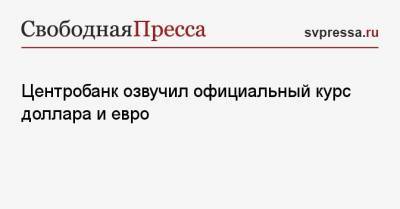 СвободнаяПресса

svpressa.ru

Центробанк озвучил официальный курс доллара и евро